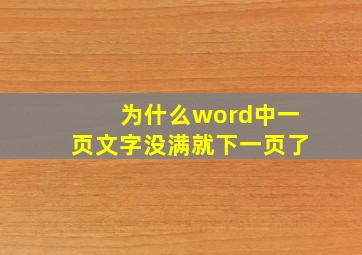 为什么word中一页文字没满就下一页了